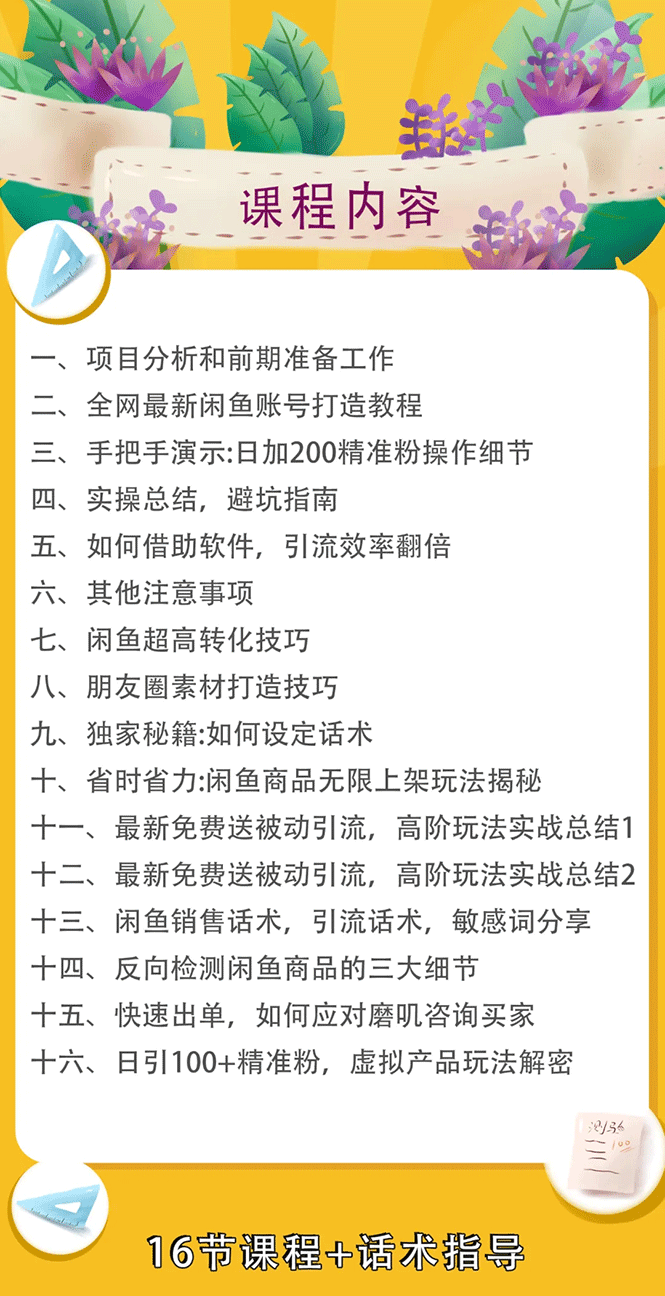 课程内容

一、项目分析和前期准备工作
二、全网最新闲鱼账号打造教程
三、手把手演示:日加200精准粉操作细节
四、实操总结，避坑指南
五、如何借助软件，引流效率翻倍
六、其他注意事项
七、闲鱼超高转化技巧
八、朋友圈素材打造技巧
九、独家秘籍:如何设定话术
十、省时省力:闲鱼商品无限上架玩法揭秘
十一、最新免费送被动引流，高阶玩法实战总结1
十二、最新免费送被动引流，高阶玩法实战总结2
十三、闲鱼销售话术，引流话术，敏感词分享
十四、反向检测闲鱼商品的三大细节
十五、快速出单，如何应对磨叽咨询买家
十六、日引100+精准粉，虚拟产品玩法解密

16节课程+话术指导